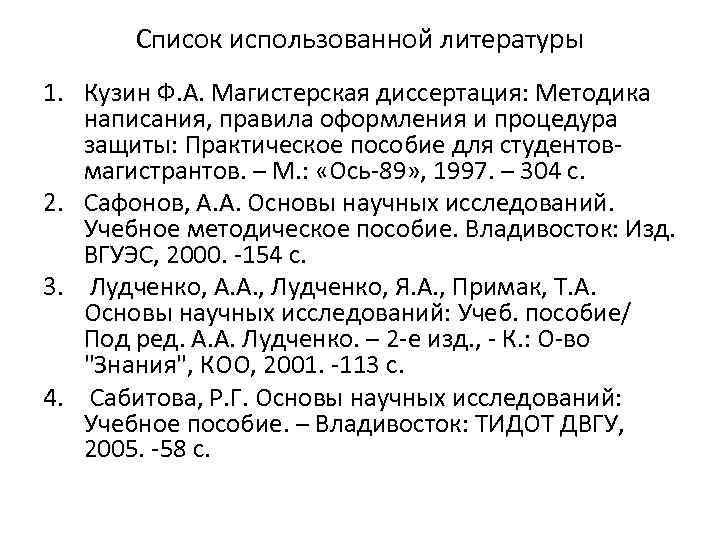 Список использованной литературы

1. Кузин Ф.А. Магистерская диссертация: Методика написания, правила оформления и процедура защиты: Практическое пособие для студентов-магистрантов. – М.: «Ось-89», 1997. – 304 с.

2. Сафонов, А.А. Основы научных исследований. Учебное методическое пособие. Владивосток: Изд. ВГУЭС, 2000. -154 с.

3. Лудченко, А.А., Лудченко, Я.А., Примак, Т.А. Основы научных исследований: Учеб. пособие/ Под ред. А.А. Лудченко. – 2-е изд., - К.: О-во "Знания", КОО, 2001. -113 с.

4. Сабитова, Р.Г. Основы научных исследований: Учебное пособие. – Владивосток: ТИДОТ ДВГУ, 2005. -58 с.